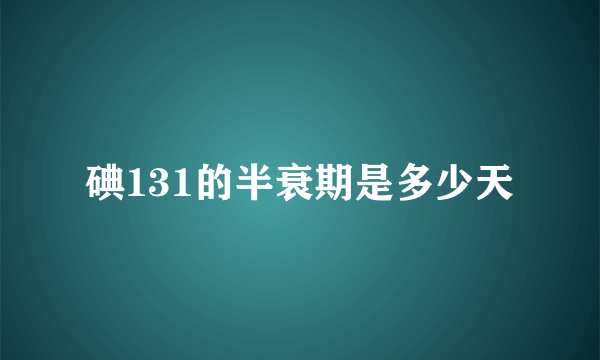 碘131的半衰期是多少天